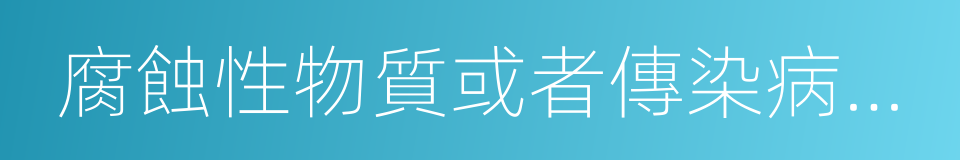 腐蝕性物質或者傳染病...